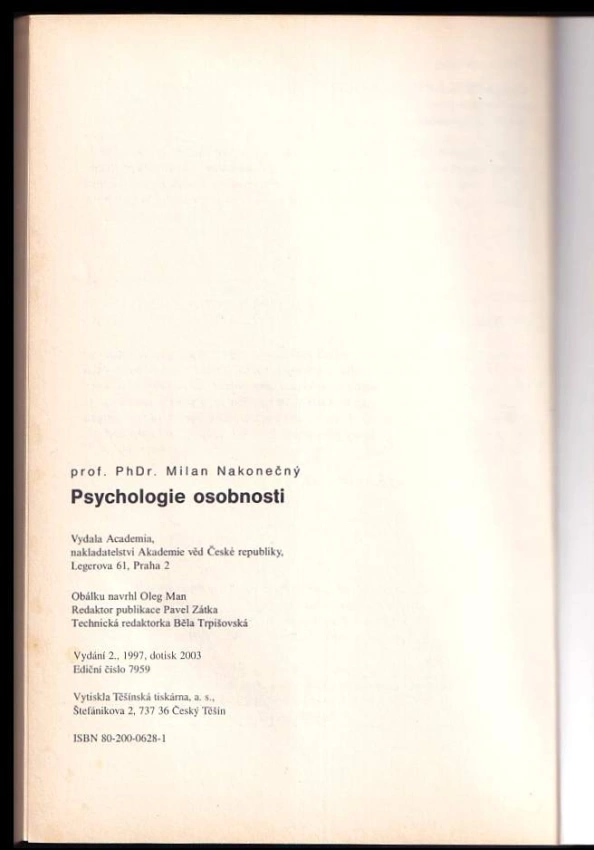 prof. PhDr. Milan Nakonečný

Psychologie osobnosti

Vydala Academia,
nakladatelství Akademie věd České republiky,
Legerova 61, Praha 2

Obálku navrhl Oleg Man
Redaktor publikace Pavel Zátka
Technická redaktorka Běla Trpišovská

Vydání 2., 1997, dotisk 2003
Ediční číslo 7959

Vytiskla Těšínská tiskárna, a. s.,
Štefánikova 2, 737 36 Český Těšín

ISBN 80-200-0628-1